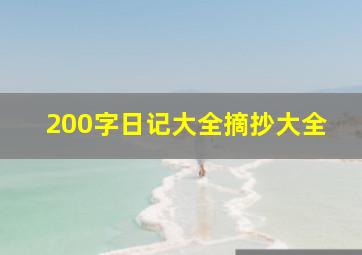 200字日记大全摘抄大全